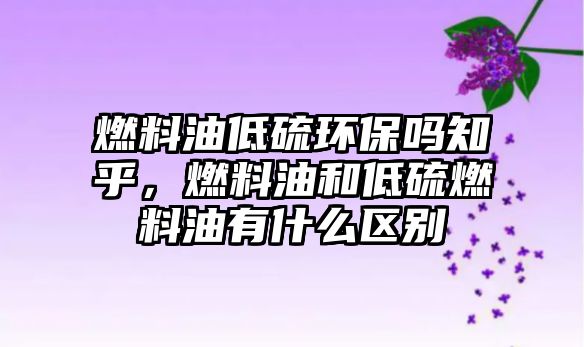 燃料油低硫环保吗知乎，燃料油和低硫燃料油有什么区别